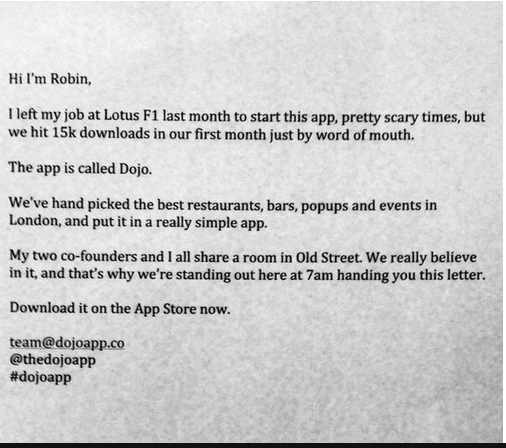 Hi I'm Robin,

I left my job at Lotus F1 last month to start this app, pretty scary times, but we hit 15k downloads in our first month just by word of mouth.

The app is called Dojo.

We've hand picked the best restaurants, bars, popups and events in London, and put it in a really simple app.

My two co-founders and I all share a room in Old Street. We really believe in it, and that's why we're standing out here at 7am handing you this letter.

Download it on the App Store now.

team@dojoapp.co
@thedojoapp
#dojoapp